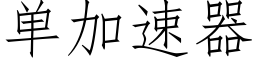 单加速器